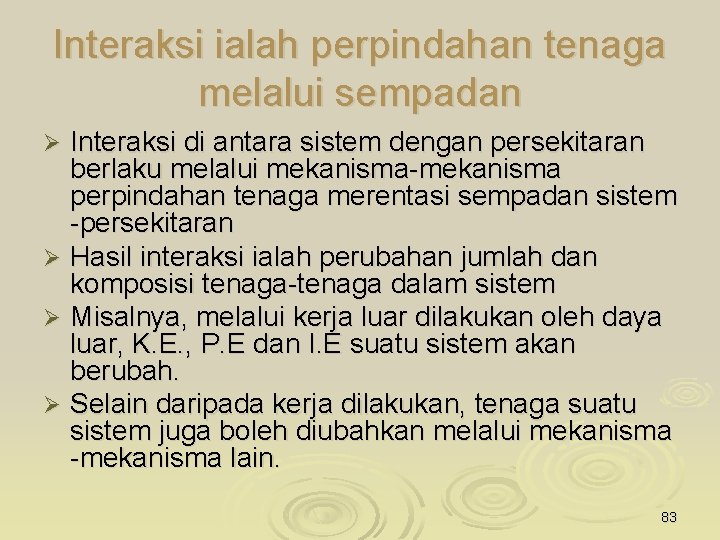 Interaksi ialah perpindahan tenaga melalui sempadan

➢ Interaksi di antara sistem dengan persekitaran berlaku melalui mekanisma-mekanisma perpindahan tenaga merentasi sempadan sistem -persekitaran

➢ Hasil interaksi ialah perubahan jumlah dan komposisi tenaga-tenaga dalam sistem

➢ Misalnya, melalui kerja luar dilakukan oleh daya luar, K.E., P.E dan I.E suatu sistem akan berubah.

➢ Selain daripada kerja dilakukan, tenaga suatu sistem juga boleh diubahkan melalui mekanisma -mekanisma lain.

83